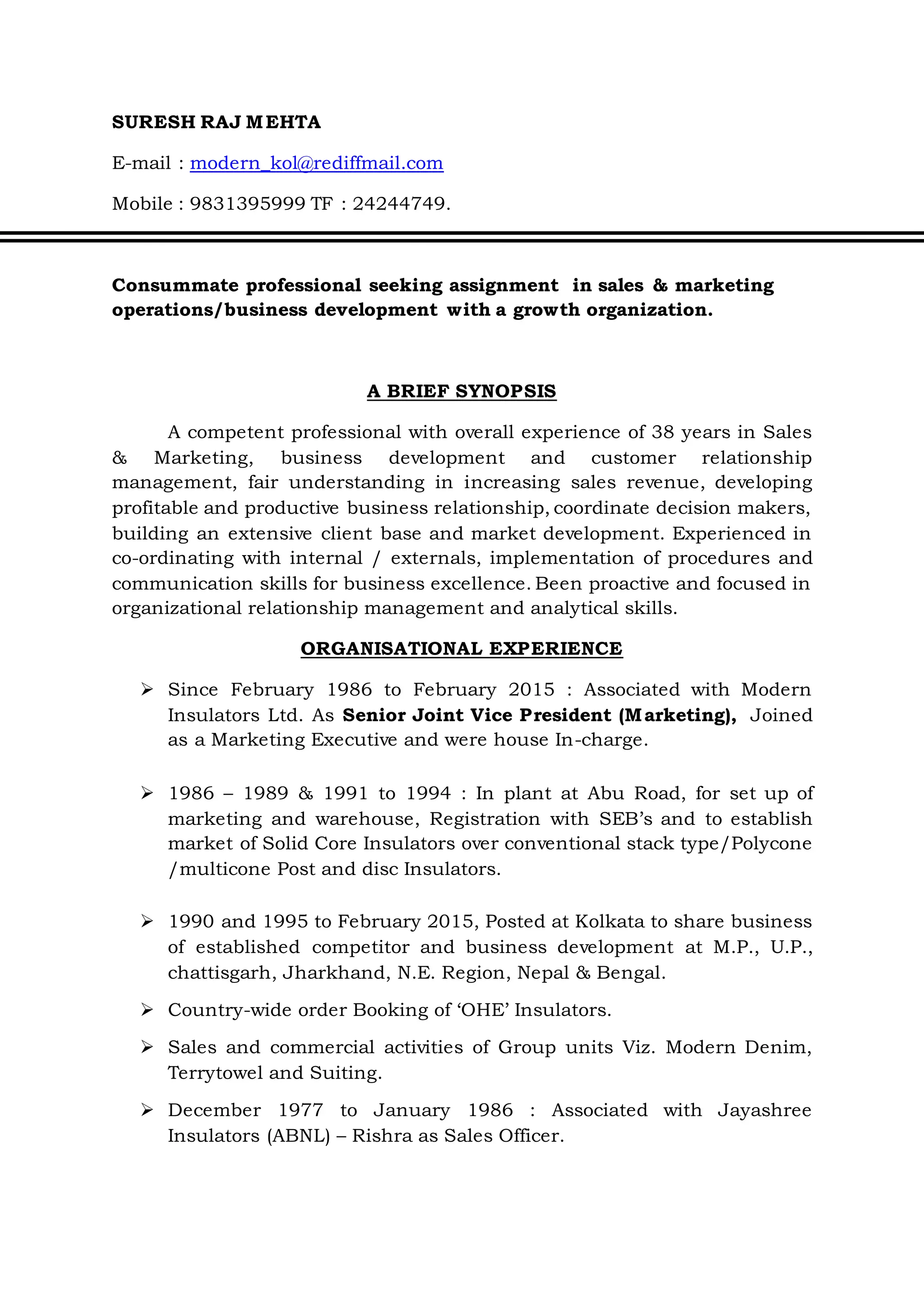 SURESH RAJ MEHTA

E-mail : modern_kol@rediffmail.com

Mobile : 9831395999 TF : 24244749.

Consummate professional seeking assignment in sales & marketing operations/business development with a growth organization.

A BRIEF SYNOPSIS

A competent professional with overall experience of 38 years in Sales & Marketing, business development and customer relationship management, fair understanding in increasing sales revenue, developing profitable and productive business relationship, coordinate decision makers, building an extensive client base and market development. Experienced in co-ordinating with internal / externals, implementation of procedures and communication skills for business excellence. Been proactive and focused in organizational relationship management and analytical skills.

ORGANISATIONAL EXPERIENCE

➢ Since February 1986 to February 2015 : Associated with Modern Insulators Ltd. As Senior Joint Vice President (Marketing), Joined as a Marketing Executive and were house In-charge.

➢ 1986 – 1989 & 1991 to 1994 : In plant at Abu Road, for set up of marketing and warehouse, Registration with SEB's and to establish market of Solid Core Insulators over conventional stack type/Polycone /multicone Post and disc Insulators.

➢ 1990 and 1995 to February 2015, Posted at Kolkata to share business of established competitor and business development at M.P., U.P., chattisgarh, Jharkhand, N.E. Region, Nepal & Bengal.

➢ Country-wide order Booking of 'OHE' Insulators.

➢ Sales and commercial activities of Group units Viz. Modern Denim, Terrytowel and Suiting.

➢ December 1977 to January 1986 : Associated with Jayashree Insulators (ABNL) – Rishra as Sales Officer.